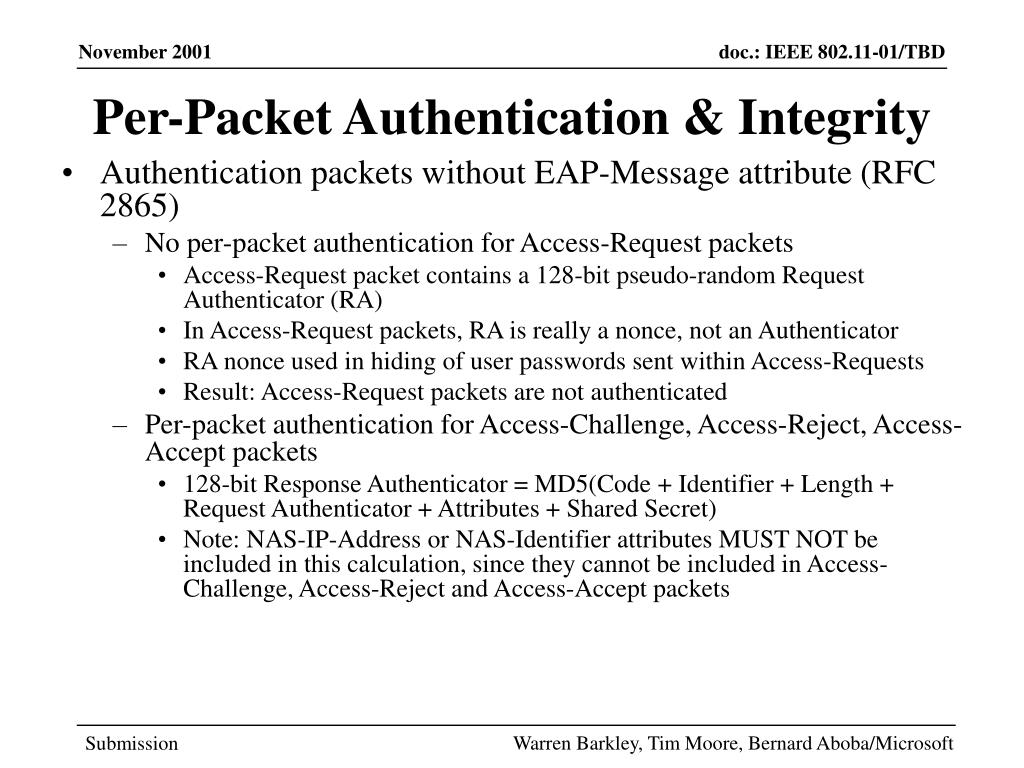 November 2001

doc.: IEEE 802.11-01/TBD

Per-Packet Authentication & Integrity

• Authentication packets without EAP-Message attribute (RFC 2865)
 – No per-packet authentication for Access-Request packets
  • Access-Request packet contains a 128-bit pseudo-random Request Authenticator (RA)
  • In Access-Request packets, RA is really a nonce, not an Authenticator
  • RA nonce used in hiding of user passwords sent within Access-Requests
  • Result: Access-Request packets are not authenticated
 – Per-packet authentication for Access-Challenge, Access-Reject, Access-Accept packets
  • 128-bit Response Authenticator = MD5(Code + Identifier + Length + Request Authenticator + Attributes + Shared Secret)
  • Note: NAS-IP-Address or NAS-Identifier attributes MUST NOT be included in this calculation, since they cannot be included in Access-Challenge, Access-Reject and Access-Accept packets

Submission

Warren Barkley, Tim Moore, Bernard Aboba/Microsoft